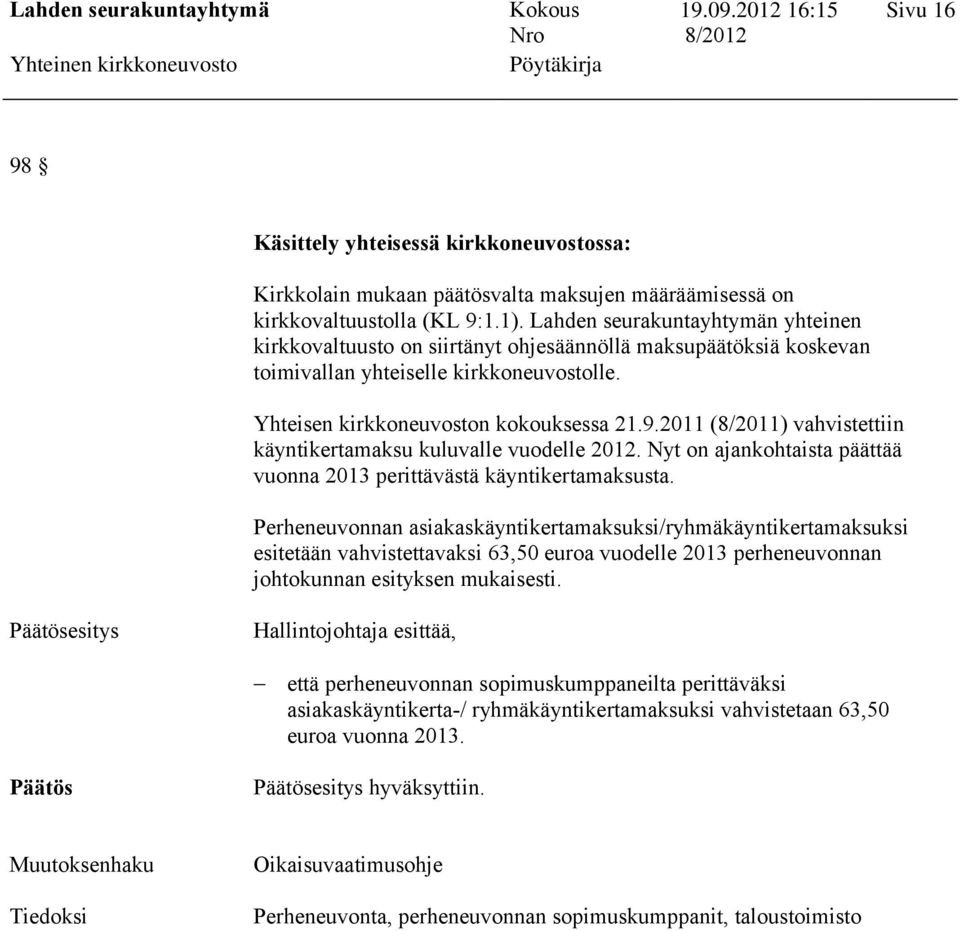 Lahden seurakuntayhtymä Kokous 19.09.2012 16:15 Sivu 16
Nro 8/2012
Yhteinen kirkkoneuvosto Pöytäkirja

98 §

Käsittely yhteisessä kirkkoneuvostossa:

Kirkkolain mukaan päätösvalta maksujen määräämisessä on kirkkovaltuustolla (KL 9:1.1). Lahden seurakuntayhtymän yhteinen kirkkovaltuusto on siirtänyt ohjesäännöllä maksupäätöksiä koskevan toimivallan yhteiselle kirkkoneuvostolle.

Yhteisen kirkkoneuvoston kokouksessa 21.9.2011 (8/2011) vahvistettiin käyntikertamaksu kuluvalle vuodelle 2012. Nyt on ajankohtaista päättää vuonna 2013 perittävästä käyntikertamaksusta.

Perheneuvonnan asiakaskäyntikertamaksuksi/ryhmäkäyntikertamaksuksi esitetään vahvistettavaksi 63,50 euroa vuodelle 2013 perheneuvonnan johtokunnan esityksen mukaisesti.

Päätösesitys

Hallintojohtaja esittää,

– että perheneuvonnan sopimuskumppaneilta perittäväksi asiakaskäyntikerta-/ ryhmäkäyntikertamaksuksi vahvistetaan 63,50 euroa vuonna 2013.

Päätös

Päätösesitys hyväksyttiin.

Muutoksenhaku

Oikaisuvaatimusohje

Tiedoksi

Perheneuvonta, perheneuvonnan sopimuskumppanit, taloustoimisto